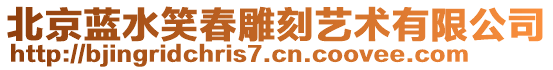 北京蓝水笑春雕刻艺术有限公司
http://bjingridchris7.cn.coovee.com